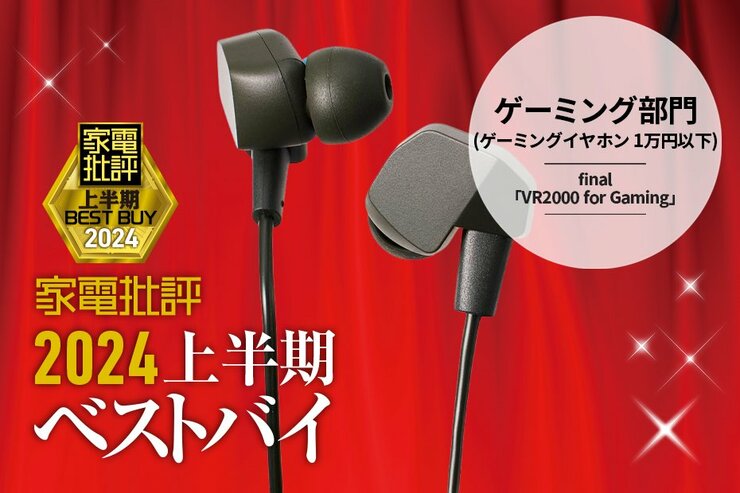 家電批評
上半期
BEST BUY
2024

家電批評
2024 上半期
ベストバイ

ゲーミング部門
(ゲーミングイヤホン 1万円以下)

final
「VR2000 for Gaming」